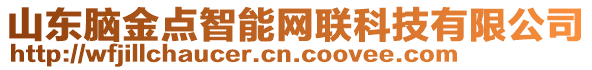 山东脑金点智能网联科技有限公司
http://wfjillchaucer.cn.coovee.com